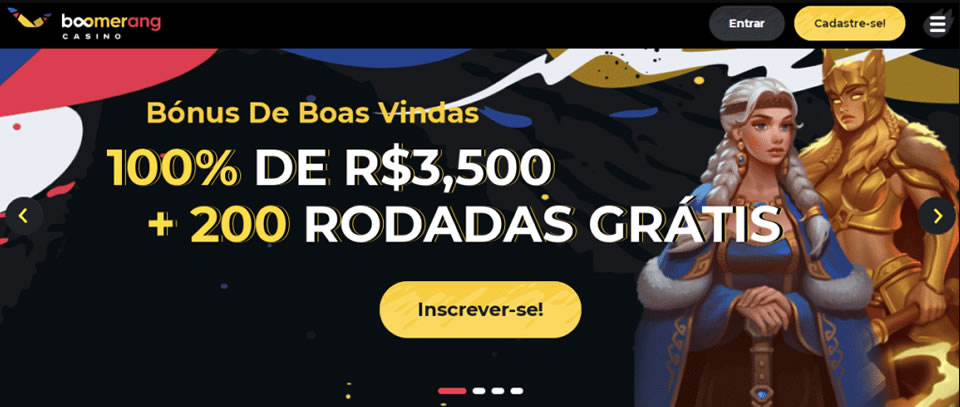 boomerang
CASINO

Entrar

Cadastre-se!

Bónus De Boas Vindas

100% DE R$3,500

+ 200 RODADAS GRÁTIS

Inscrever-se!